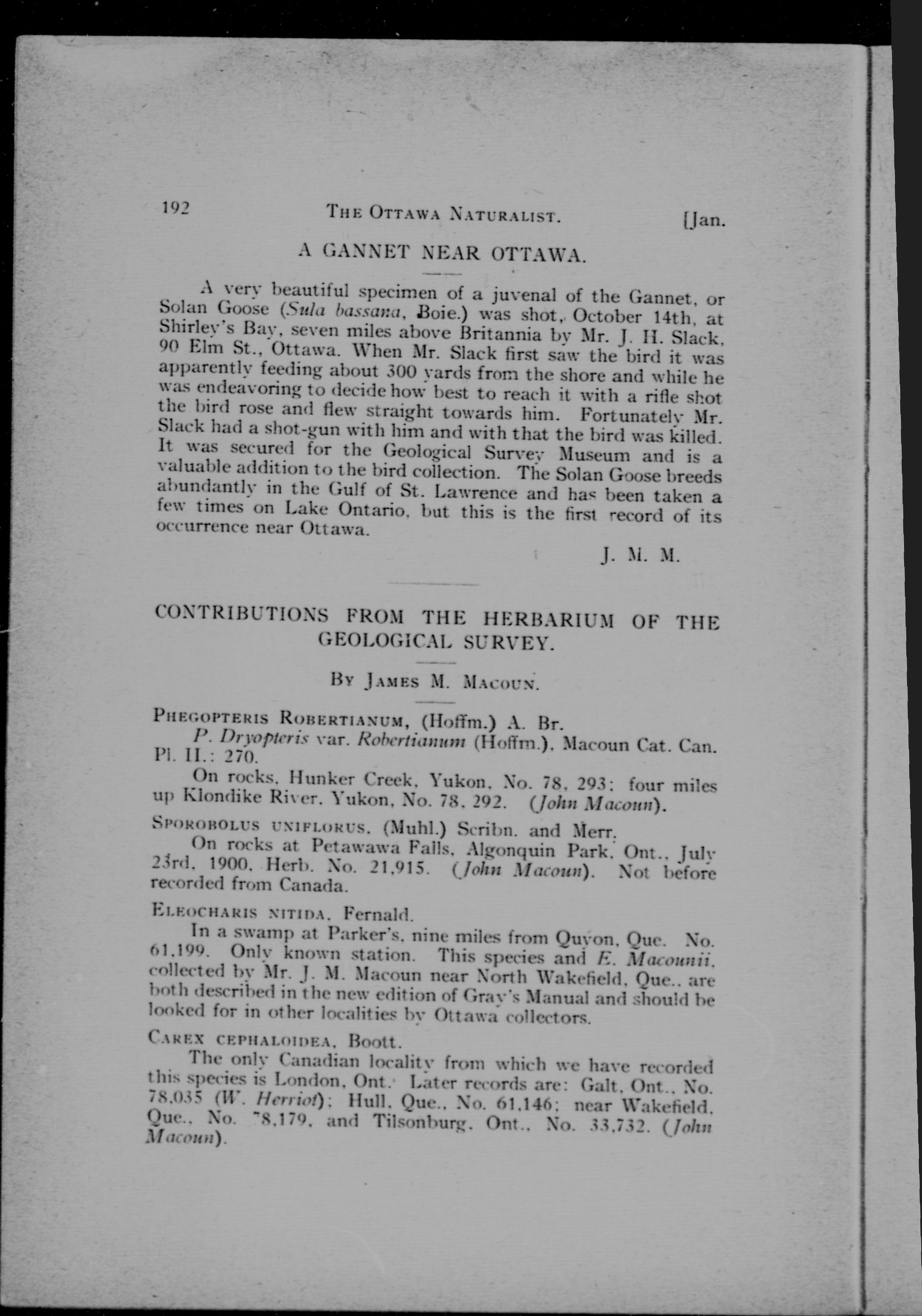 192 THE OTTAWA NATURALIST. [Jan.

A GANNET NEAR OTTAWA.

A very beautiful specimen of a juvenal of the Gannet, or Solan Goose (Sula bassana, Boie.) was shot, October 14th, at Shirley's Bay, seven miles above Britannia by Mr. J. H. Slack, 90 Elm St., Ottawa. When Mr. Slack first saw the bird it was apparently feeding about 300 yards from the shore and while he was endeavoring to decide how best to reach it with a rifle shot the bird rose and flew straight towards him. Fortunately Mr. Slack had a shot-gun with him and with that the bird was killed. It was secured for the Geological Survey Museum and is a valuable addition to the bird collection. The Solan Goose breeds abundantly in the Gulf of St. Lawrence and has been taken a few times on Lake Ontario, but this is the first record of its occurrence near Ottawa.

J. M. M.

CONTRIBUTIONS FROM THE HERBARIUM OF THE GEOLOGICAL SURVEY.

BY JAMES M. MACOUN.

PHEGOPTERIS ROBERTIANUM, (Hoffm.) A. Br.
P. Dryopteris var. Robertianum (Hoffm.), Macoun Cat. Can. Pl. II.: 270.
On rocks, Hunker Creek, Yukon, No. 78, 293; four miles up Klondike River, Yukon, No. 78, 292. (John Macoun).

SPOROBOLUS UNIFLORUS, (Muhl.) Scribn. and Merr.
On rocks at Petawawa Falls, Algonquin Park, Ont., July 23rd, 1900, Herb. No. 21,915. (John Macoun). Not before recorded from Canada.

ELEOCHARIS NITIDA, Fernald.
In a swamp at Parker's, nine miles from Quyon, Que. No. 61,199. Only known station. This species and E. Macounii, collected by Mr. J. M. Macoun near North Wakefield, Que., are both described in the new edition of Gray's Manual and should be looked for in other localities by Ottawa collectors.

CAREX CEPHALOIDEA, Boott.
The only Canadian locality from which we have recorded this species is London, Ont. Later records are: Galt, Ont., No. 78,035 (W. Herriot); Hull, Que., No. 61,146; near Wakefield, Que., No. 78,179, and Tilsonburg, Ont., No. 33,732. (John Macoun).